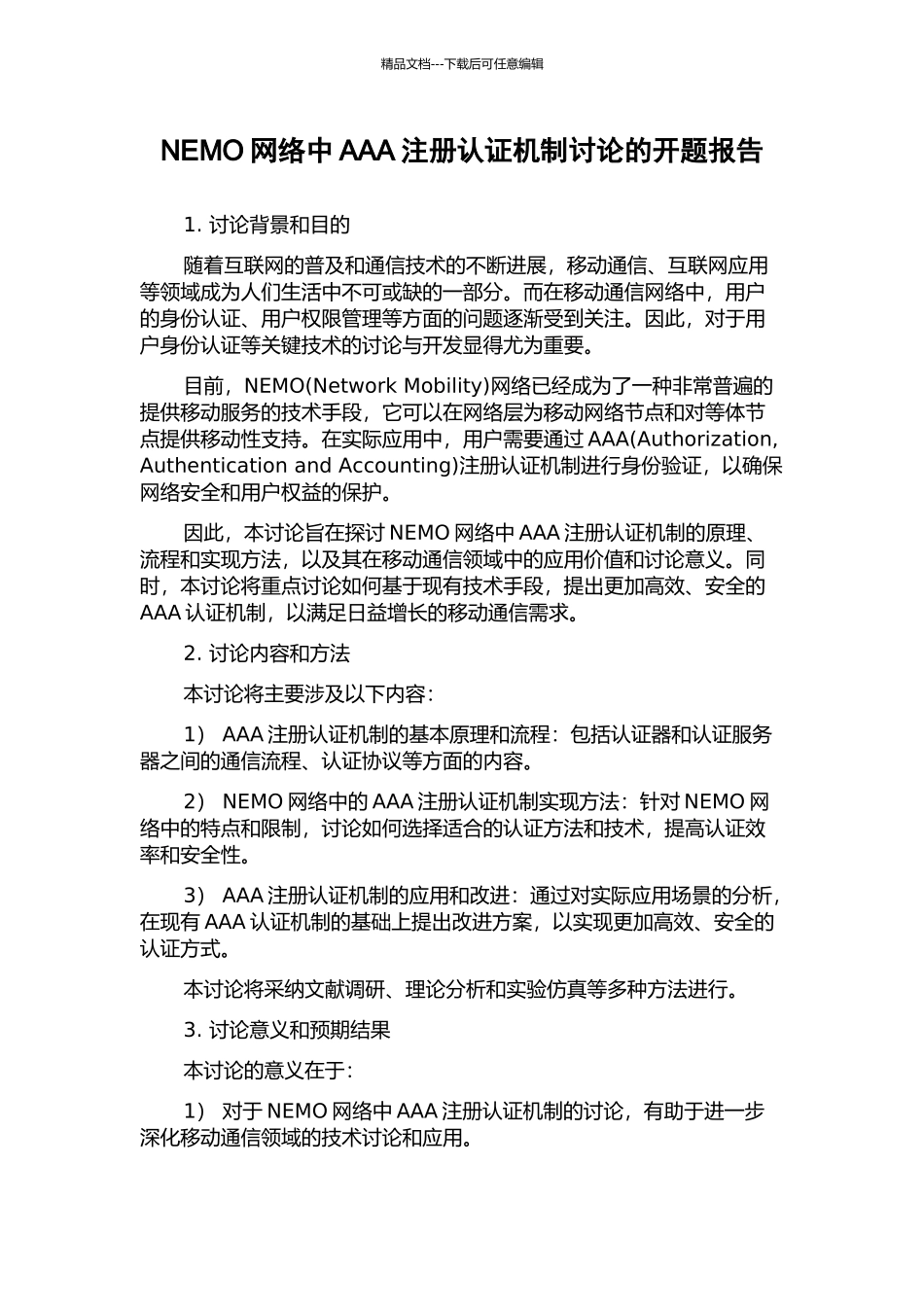 精品文档---下载后可任意编辑

NEMO 网络中 AAA 注册认证机制讨论的开题报告

1. 讨论背景和目的

随着互联网的普及和通信技术的不断进展，移动通信、互联网应用等领域成为人们生活中不可或缺的一部分。而在移动通信网络中，用户的身份认证、用户权限管理等方面的问题逐渐受到关注。因此，对于用户身份认证等关键技术的讨论与开发显得尤为重要。

目前，NEMO(Network Mobility)网络已经成为了一种非常普遍的提供移动服务的技术手段，它可以在网络层为移动网络节点和对等体节点提供移动性支持。在实际应用中，用户需要通过 AAA(Authorization, Authentication and Accounting)注册认证机制进行身份验证，以确保网络安全和用户权益的保护。

因此，本讨论旨在探讨 NEMO 网络中 AAA 注册认证机制的原理、流程和实现方法，以及其在移动通信领域中的应用价值和讨论意义。同时，本讨论将重点讨论如何基于现有技术手段，提出更加高效、安全的 AAA 认证机制，以满足日益增长的移动通信需求。

2. 讨论内容和方法

本讨论将主要涉及以下内容：

1） AAA 注册认证机制的基本原理和流程：包括认证器和认证服务器之间的通信流程、认证协议等方面的内容。

2） NEMO 网络中的 AAA 注册认证机制实现方法：针对 NEMO 网络中的特点和限制，讨论如何选择适合的认证方法和技术，提高认证效率和安全性。

3） AAA 注册认证机制的应用和改进：通过对实际应用场景的分析，在现有 AAA 认证机制的基础上提出改进方案，以实现更加高效、安全的认证方式。

本讨论将采纳文献调研、理论分析和实验仿真等多种方法进行。

3. 讨论意义和预期结果

本讨论的意义在于：

1） 对于 NEMO 网络中 AAA 注册认证机制的讨论，有助于进一步深化移动通信领域的技术讨论和应用。